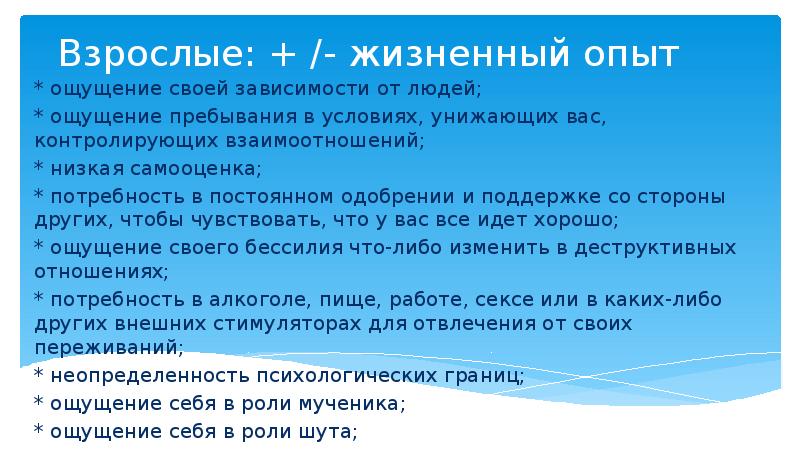 Взрослые: + /- жизненный опыт

* ощущение своей зависимости от людей;

* ощущение пребывания в условиях, унижающих вас, контролирующих взаимоотношений;

* низкая самооценка;

* потребность в постоянном одобрении и поддержке со стороны других, чтобы чувствовать, что у вас все идет хорошо;

* ощущение своего бессилия что-либо изменить в деструктивных отношениях;

* потребность в алкоголе, пище, работе, сексе или в каких-либо других внешних стимуляторах для отвлечения от своих переживаний;

* неопределенность психологических границ;

* ощущение себя в роли мученика;

* ощущение себя в роли шута;